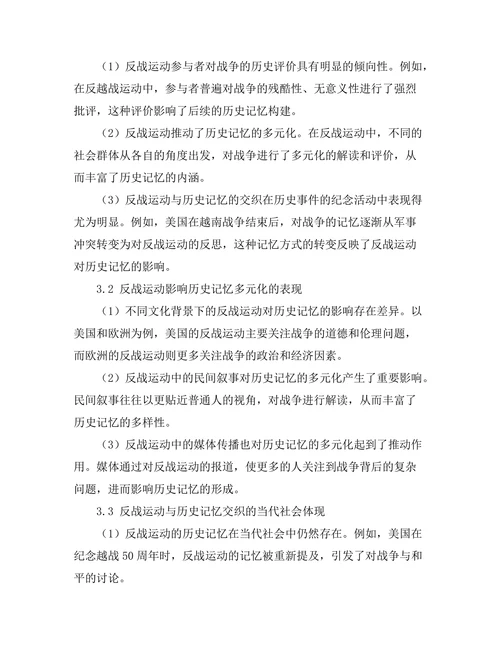 （1）反战运动参与者对战争的历史评价具有明显的倾向性。例如，在反越战运动中，参与者普遍对战争的残酷性、无意义性进行了强烈批评，这种评价影响了后续的历史记忆构建。

（2）反战运动推动了历史记忆的多元化。在反战运动中，不同的社会群体从各自的角度出发，对战争进行了多元化的解读和评价，从而丰富了历史记忆的内涵。

（3）反战运动与历史记忆的交织在历史事件的纪念活动中表现得尤为明显。例如，美国在越南战争结束后，对战争的记忆逐渐从军事冲突转变为对反战运动的反思，这种记忆方式的转变反映了反战运动对历史记忆的影响。

3.2 反战运动影响历史记忆多元化的表现

（1）不同文化背景下的反战运动对历史记忆的影响存在差异。以美国和欧洲为例，美国的反战运动主要关注战争的道德和伦理问题，而欧洲的反战运动则更多关注战争的政治和经济因素。

（2）反战运动中的民间叙事对历史记忆的多元化产生了重要影响。民间叙事往往以更贴近普通人的视角，对战争进行解读，从而丰富了历史记忆的多样性。

（3）反战运动中的媒体传播也对历史记忆的多元化起到了推动作用。媒体通过对反战运动的报道，使更多的人关注到战争背后的复杂问题，进而影响历史记忆的形成。

3.3 反战运动与历史记忆交织的当代社会体现

（1）反战运动的历史记忆在当代社会中仍然存在。例如，美国在纪念越战 50 周年时，反战运动的记忆被重新提及，引发了对战争与和平的讨论。